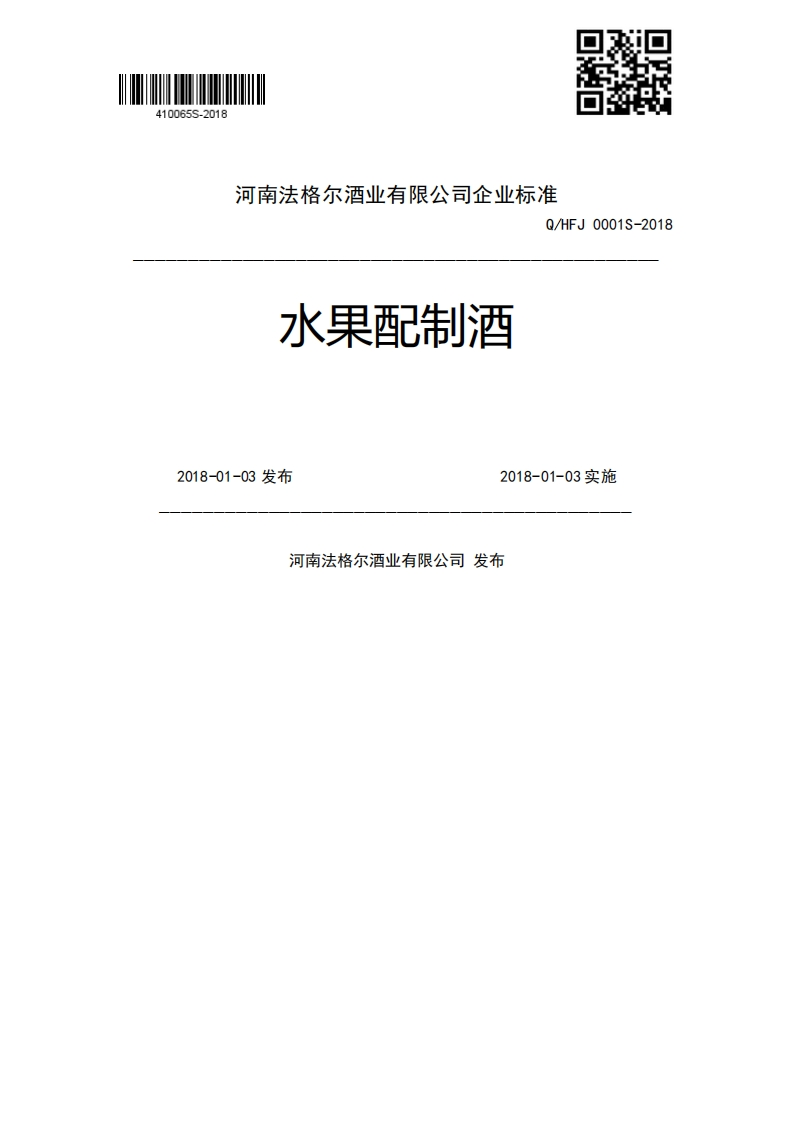 410065S-2018

河南法格尔酒业有限公司企业标准

Q/HFJ 0001S-2018

水果配制酒

2018-01-03 发布

2018-01-03 实施

河南法格尔酒业有限公司 发布